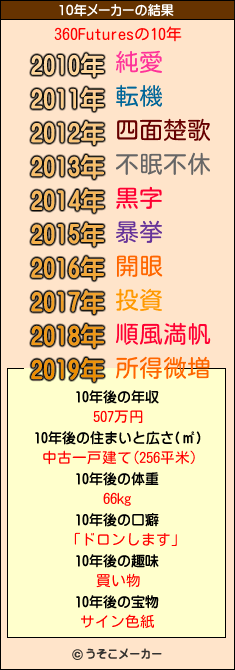 10年メーカーの結果

360Futuresの10年

2010年 純愛
2011年 転機
2012年 四面楚歌
2013年 不眠不休
2014年 黒字
2015年 暴挙
2016年 開眼
2017年 投資
2018年 順風満帆
2019年 所得微増

10年後の年収
507万円
10年後の住まいと広さ(㎡)
中古一戸建て(256平米)
10年後の体重
66kg
10年後の口癖
「ドロンします」
10年後の趣味
買い物
10年後の宝物
サイン色紙

© うそこメーカー